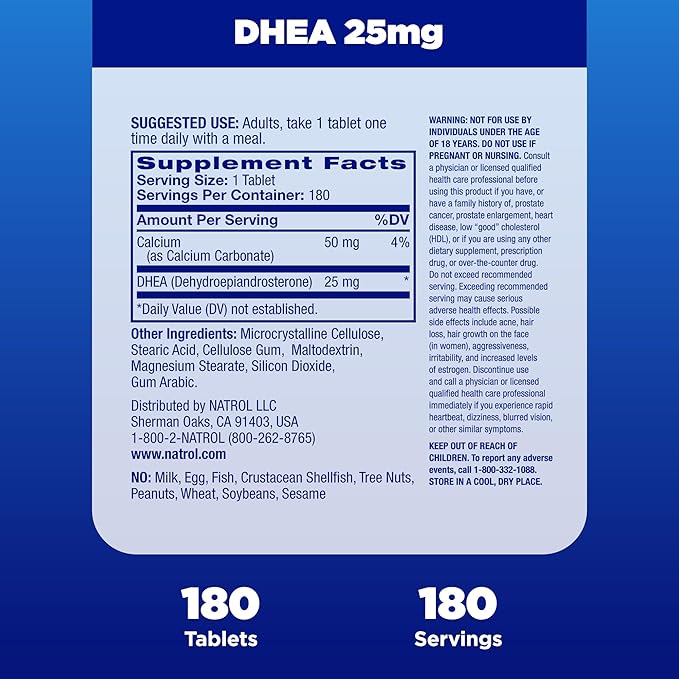 DHEA 25mg

SUGGESTED USE: Adults, take 1 tablet one time daily with a meal.

Supplement Facts
Serving Size: 1 Tablet
Servings Per Container: 180

| Amount Per Serving | | %DV |
|---|---|---|
| Calcium (as Calcium Carbonate) | 50 mg | 4% |
| DHEA (Dehydroepiandrosterone) | 25 mg | * |

*Daily Value (DV) not established.

Other Ingredients: Microcrystalline Cellulose, Stearic Acid, Cellulose Gum, Maltodextrin, Magnesium Stearate, Silicon Dioxide, Gum Arabic.

Distributed by NATROL LLC
Sherman Oaks, CA 91403, USA
1-800-2-NATROL (800-262-8765)
www.natrol.com

NO: Milk, Egg, Fish, Crustacean Shellfish, Tree Nuts, Peanuts, Wheat, Soybeans, Sesame

WARNING: NOT FOR USE BY INDIVIDUALS UNDER THE AGE OF 18 YEARS. DO NOT USE IF PREGNANT OR NURSING. Consult a physician or licensed qualified health care professional before using this product if you have, or have a family history of, prostate cancer, prostate enlargement, heart disease, low "good" cholesterol (HDL), or if you are using any other dietary supplement, prescription drug, or over-the-counter drug. Do not exceed recommended serving. Exceeding recommended serving may cause serious adverse health effects. Possible side effects include acne, hair loss, hair growth on the face (in women), aggressiveness, irritability, and increased levels of estrogen. Discontinue use and call a physician or licensed qualified health care professional immediately if you experience rapid heartbeat, dizziness, blurred vision, or other similar symptoms.

KEEP OUT OF REACH OF CHILDREN. To report any adverse events, call 1-800-332-1088. STORE IN A COOL, DRY PLACE.

180
Tablets

180
Servings